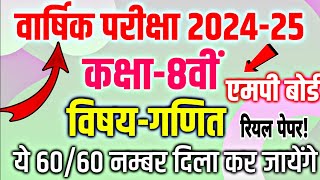 वार्षिक परीक्षा 2024-25

कक्षा-8वीं

एमपी बोर्ड

विषय-गणित

रियल पेपर!

ये 60/60 नम्बर दिला कर जायेंगे